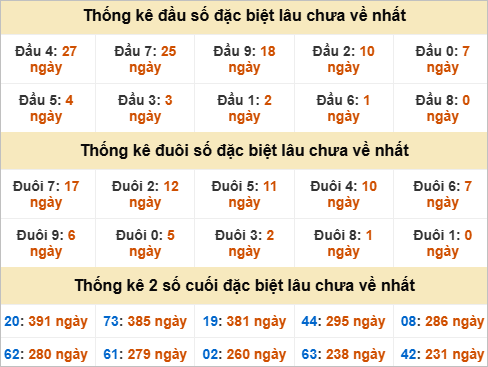 Thống kê đầu số đặc biệt lâu chưa về nhất

| | | | | |
|---|---|---|---|---|
| Đầu 4: 27 ngày | Đầu 7: 25 ngày | Đầu 9: 18 ngày | Đầu 2: 10 ngày | Đầu 0: 7 ngày |
| Đầu 5: 4 ngày | Đầu 3: 3 ngày | Đầu 1: 2 ngày | Đầu 6: 1 ngày | Đầu 8: 0 ngày |

Thống kê đuôi số đặc biệt lâu chưa về nhất

| | | | | |
|---|---|---|---|---|
| Đuôi 7: 17 ngày | Đuôi 2: 12 ngày | Đuôi 5: 11 ngày | Đuôi 4: 10 ngày | Đuôi 6: 7 ngày |
| Đuôi 9: 6 ngày | Đuôi 0: 5 ngày | Đuôi 3: 2 ngày | Đuôi 8: 1 ngày | Đuôi 1: 0 ngày |

Thống kê 2 số cuối đặc biệt lâu chưa về nhất

| | | | | |
|---|---|---|---|---|
| 20: 391 ngày | 73: 385 ngày | 19: 381 ngày | 44: 295 ngày | 08: 286 ngày |
| 62: 280 ngày | 61: 279 ngày | 02: 260 ngày | 63: 238 ngày | 42: 231 ngày |